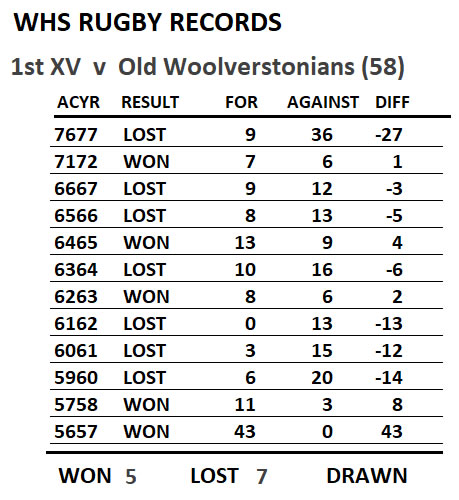 WHS RUGBY RECORDS

1st XV v Old Woolverstonians (58)

| ACYR | RESULT | FOR | AGAINST | DIFF |
|---|---|---|---|---|
| 7677 | LOST | 9 | 36 | -27 |
| 7172 | WON | 7 | 6 | 1 |
| 6667 | LOST | 9 | 12 | -3 |
| 6566 | LOST | 8 | 13 | -5 |
| 6465 | WON | 13 | 9 | 4 |
| 6364 | LOST | 10 | 16 | -6 |
| 6263 | WON | 8 | 6 | 2 |
| 6162 | LOST | 0 | 13 | -13 |
| 6061 | LOST | 3 | 15 | -12 |
| 5960 | LOST | 6 | 20 | -14 |
| 5758 | WON | 11 | 3 | 8 |
| 5657 | WON | 43 | 0 | 43 |

WON 5 LOST 7 DRAWN